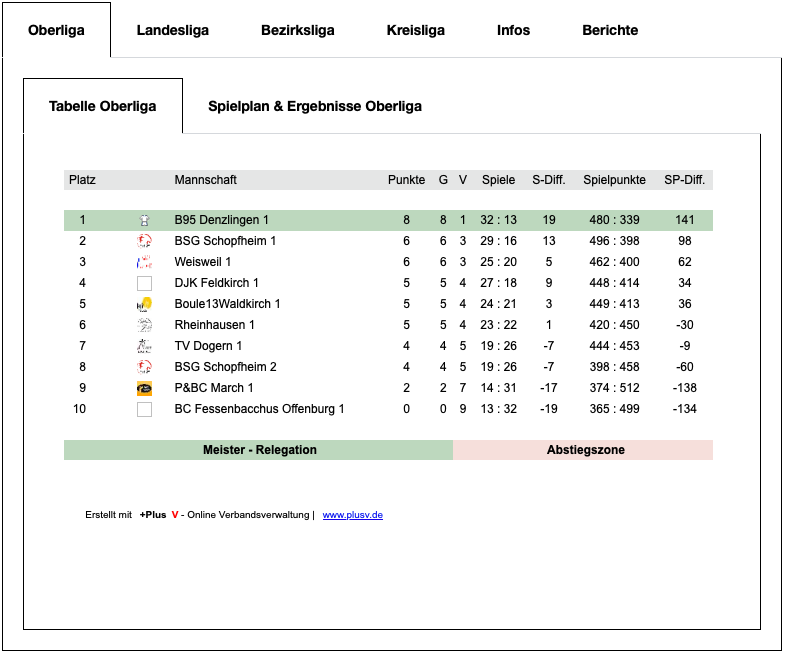 Oberliga Landesliga Bezirksliga Kreisliga Infos Berichte

Tabelle Oberliga Spielplan & Ergebnisse Oberliga

| Platz | | Mannschaft | Punkte | G | V | Spiele | S-Diff. | Spielpunkte | SP-Diff. |
|---|---|---|---|---|---|---|---|---|---|
| 1 | | B95 Denzlingen 1 | 8 | 8 | 1 | 32 : 13 | 19 | 480 : 339 | 141 |
| 2 | | BSG Schopfheim 1 | 6 | 6 | 3 | 29 : 16 | 13 | 496 : 398 | 98 |
| 3 | | Weisweil 1 | 6 | 6 | 3 | 25 : 20 | 5 | 462 : 400 | 62 |
| 4 | | DJK Feldkirch 1 | 5 | 5 | 4 | 27 : 18 | 9 | 448 : 414 | 34 |
| 5 | | Boule13Waldkirch 1 | 5 | 5 | 4 | 24 : 21 | 3 | 449 : 413 | 36 |
| 6 | | Rheinhausen 1 | 5 | 5 | 4 | 23 : 22 | 1 | 420 : 450 | -30 |
| 7 | | TV Dogern 1 | 4 | 4 | 5 | 19 : 26 | -7 | 444 : 453 | -9 |
| 8 | | BSG Schopfheim 2 | 4 | 4 | 5 | 19 : 26 | -7 | 398 : 458 | -60 |
| 9 | | P&BC March 1 | 2 | 2 | 7 | 14 : 31 | -17 | 374 : 512 | -138 |
| 10 | | BC Fessenbacchus Offenburg 1 | 0 | 0 | 9 | 13 : 32 | -19 | 365 : 499 | -134 |

Meister - Relegation Abstiegszone

Erstellt mit +Plus V - Online Verbandsverwaltung | www.plusv.de